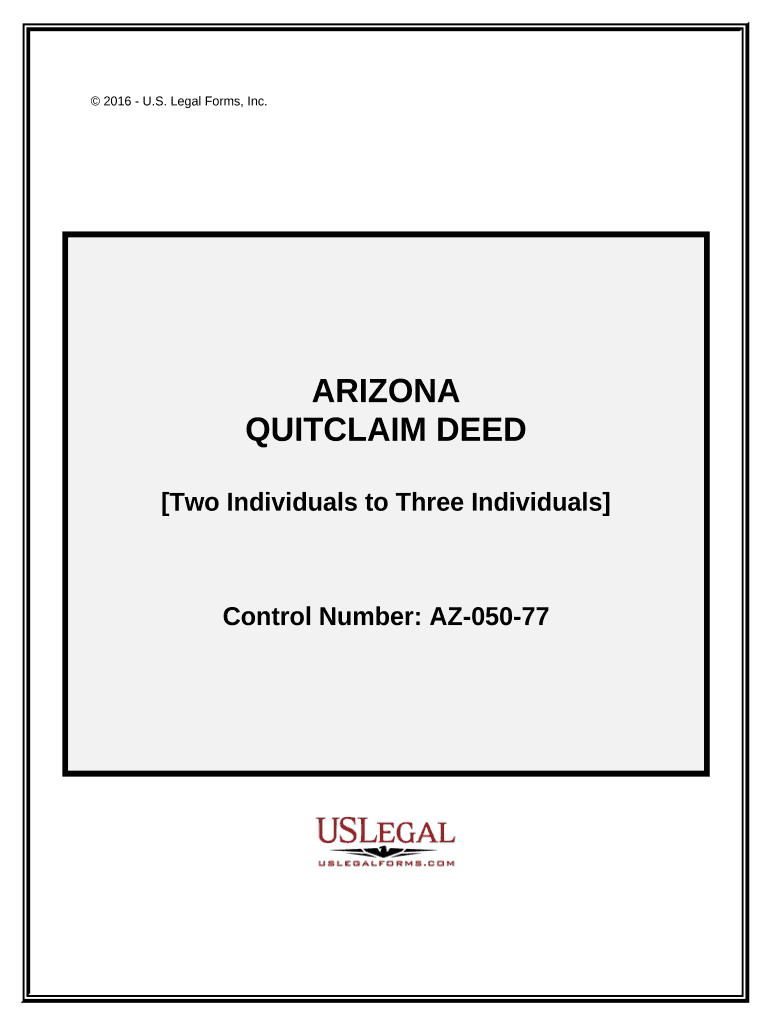 © 2016 - U.S. Legal Forms, Inc.

ARIZONA
QUITCLAIM DEED

[Two Individuals to Three Individuals]

Control Number: AZ-050-77

USLEGAL
USLEGALFORMS.COM